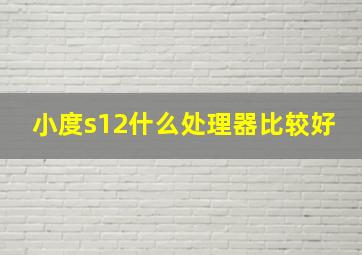 小度s12什么处理器比较好